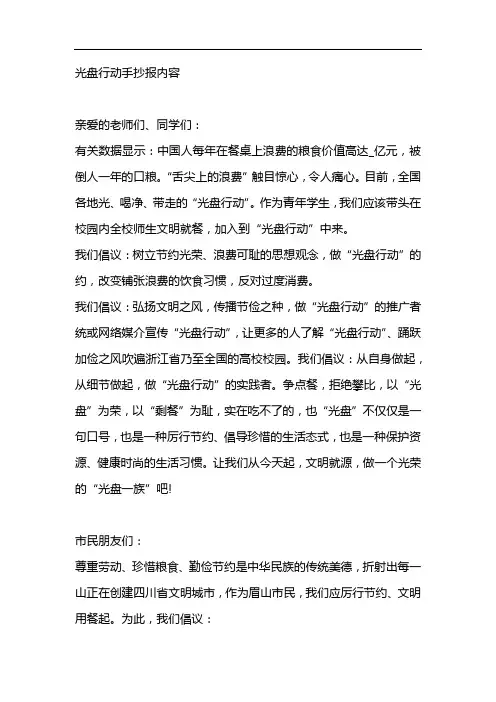 光盘行动手抄报内容

亲爱的老师们、同学们：

有关数据显示：中国人每年在餐桌上浪费的粮食价值高达_亿元，被倒人一年的口粮。“舌尖上的浪费”触目惊心，令人痛心。目前，全国各地光、喝净、带走的“光盘行动”。作为青年学生，我们应该带头在校园内全校师生文明就餐，加入到“光盘行动”中来。

我们倡议：树立节约光荣、浪费可耻的思想观念，做“光盘行动”的约，改变铺张浪费的饮食习惯，反对过度消费。

我们倡议：弘扬文明之风，传播节俭之种，做“光盘行动”的推广者统或网络媒介宣传“光盘行动”，让更多的人了解“光盘行动”、踊跃加俭之风吹遍浙江省乃至全国的高校校园。我们倡议：从自身做起，从细节做起，做“光盘行动”的实践者。争点餐，拒绝攀比，以“光盘”为荣，以“剩餐”为耻，实在吃不了的，也“光盘”不仅仅是一句口号，也是一种厉行节约、倡导珍惜的生活态式，也是一种保护资源、健康时尚的生活习惯。让我们从今天起，文明就源，做一个光荣的“光盘一族”吧!

市民朋友们：

尊重劳动、珍惜粮食、勤俭节约是中华民族的传统美德，折射出每一山正在创建四川省文明城市，作为眉山市民，我们应厉行节约、文明用餐起。为此，我们倡议：